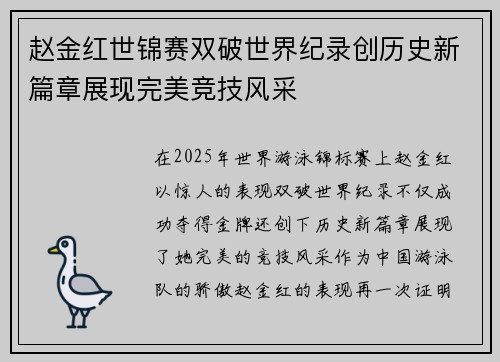 赵金红世锦赛双破世界纪录创历史新篇章展现完美竞技风采

在2025年世界游泳锦标赛上赵金红以惊人的表现双破世界纪录不仅成功夺得金牌还创下历史新篇章展现了她完美的竞技风采作为中国游泳队的骄傲赵金红的表现再一次证明